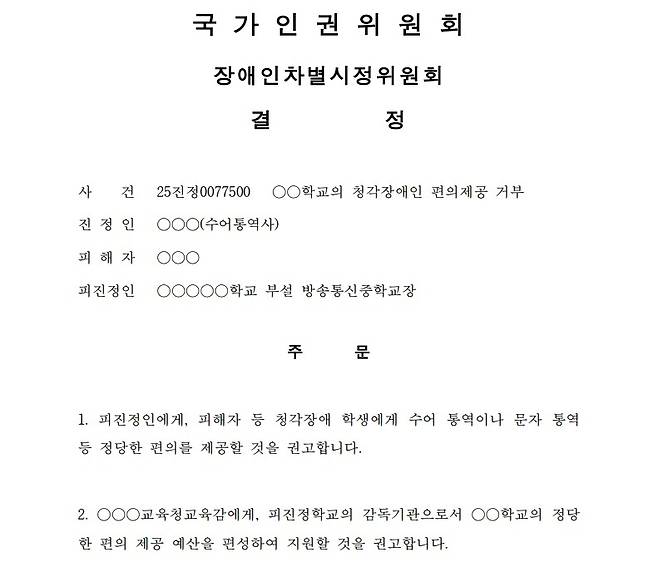 국 가 인 권 위 원 회

장애인차별시정위원회

결 정

사 건 25진정0077500 ○○학교의 청각장애인 편의제공 거부

진 정 인 ○○○(수어통역사)

피 해 자 ○○○

피진정인 ○○○○○학교 부설 방송통신중학교장

주 문

1. 피진정인에게, 피해자 등 청각장애 학생에게 수어 통역이나 문자 통역 등 정당한 편의를 제공할 것을 권고합니다.

2. ○○○교육청교육감에게, 피진정학교의 감독기관으로서 ○○학교의 정당한 편의 제공 예산을 편성하여 지원할 것을 권고합니다.